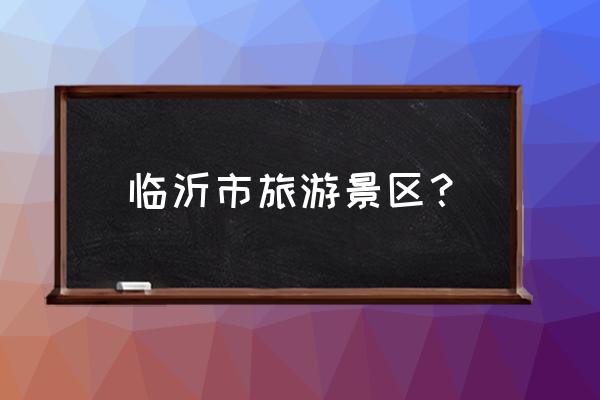 临沂市旅游景区？